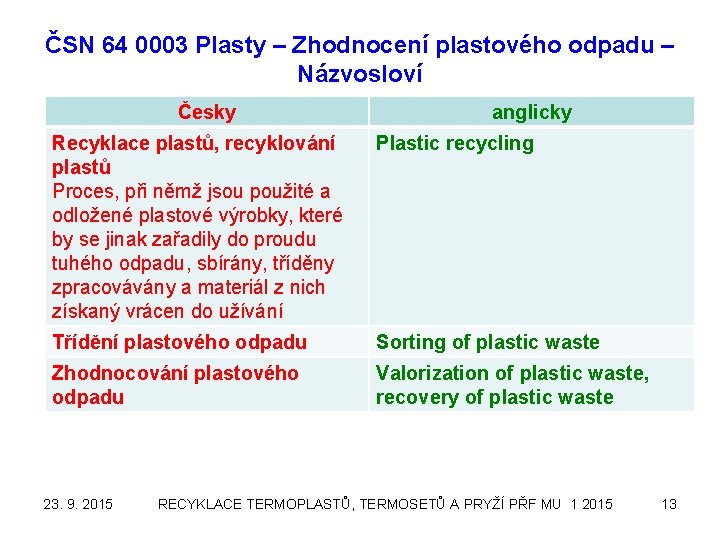 ČSN 64 0003 Plasty – Zhodnocení plastového odpadu – Názvosloví

| Česky | anglicky |
|---|---|
| Recyklace plastů, recyklování plastů Proces, při němž jsou použité a odložené plastové výrobky, které by se jinak zařadily do proudu tuhého odpadu, sbírány, tříděny zpracovávány a materiál z nich získaný vrácen do užívání | Plastic recycling |
| Třídění plastového odpadu | Sorting of plastic waste |
| Zhodnocování plastového odpadu | Valorization of plastic waste, recovery of plastic waste |

23. 9. 2015 RECYKLACE TERMOPLASTŮ, TERMOSETŮ A PRYŽÍ PŘF MU 1 2015 13